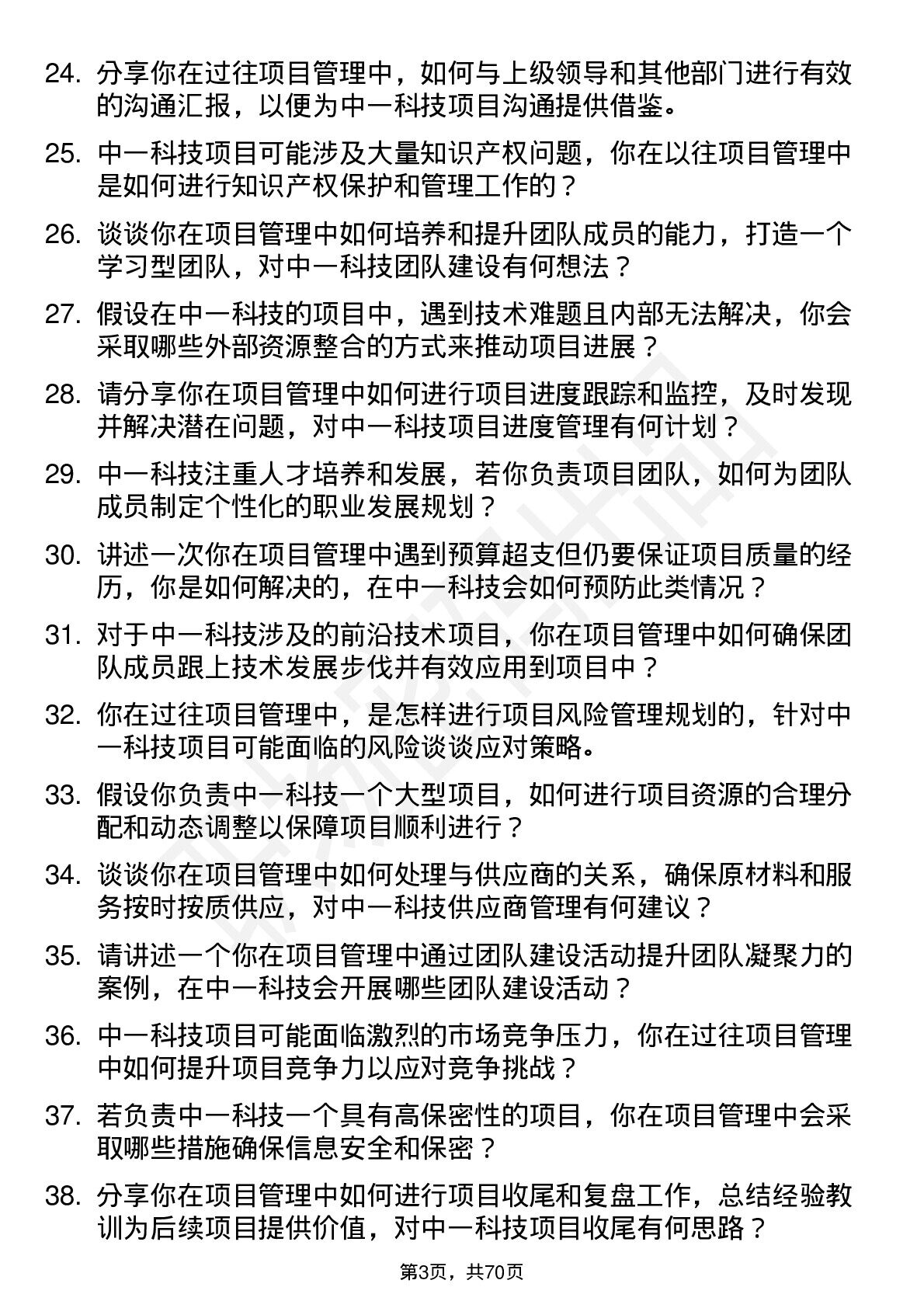 24. 分享你在过往项目管理中，如何与上级领导和其他部门进行有效的沟通汇报，以便为中一科技项目沟通提供借鉴。

25. 中一科技项目可能涉及大量知识产权问题，你在以往项目管理中是如何进行知识产权保护和管理工作的？

26. 谈谈你在项目管理中如何培养和提升团队成员的能力，打造一个学习型团队，对中一科技团队建设有何想法？

27. 假设在中一科技的项目中，遇到技术难题且内部无法解决，你会采取哪些外部资源整合的方式来推动项目进展？

28. 请分享你在项目管理中如何进行项目进度跟踪和监控，及时发现并解决潜在问题，对中一科技项目进度管理有何计划？

29. 中一科技注重人才培养和发展，若你负责项目团队，如何为团队成员制定个性化的职业发展规划？

30. 讲述一次你在项目管理中遇到预算超支但仍要保证项目质量的经历，你是如何解决的，在中一科技会如何预防此类情况？

31. 对于中一科技涉及的前沿技术项目，你在项目管理中如何确保团队成员跟上技术发展步伐并有效应用到项目中？

32. 你在过往项目管理中，是怎样进行项目风险管理规划的，针对中一科技项目可能面临的风险谈谈应对策略。

33. 假设你负责中一科技一个大型项目，如何进行项目资源的合理分配和动态调整以保障项目顺利进行？

34. 谈谈你在项目管理中如何处理与供应商的关系，确保原材料和服务按时按质供应，对中一科技供应商管理有何建议？

35. 请讲述一个你在项目管理中通过团队建设活动提升团队凝聚力的案例，在中一科技会开展哪些团队建设活动？

36. 中一科技项目可能面临激烈的市场竞争压力，你在过往项目管理中如何提升项目竞争力以应对竞争挑战？

37. 若负责中一科技一个具有高保密性的项目，你在项目管理中会采取哪些措施确保信息安全和保密？

38. 分享你在项目管理中如何进行项目收尾和复盘工作，总结经验教训为后续项目提供价值，对中一科技项目收尾有何思路？

第3页，共70页